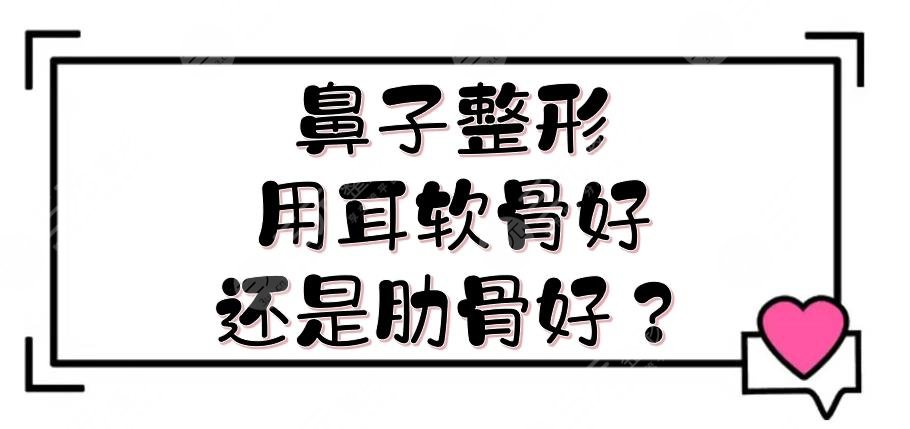 鼻子整形
用耳软骨好
还是肋骨好？